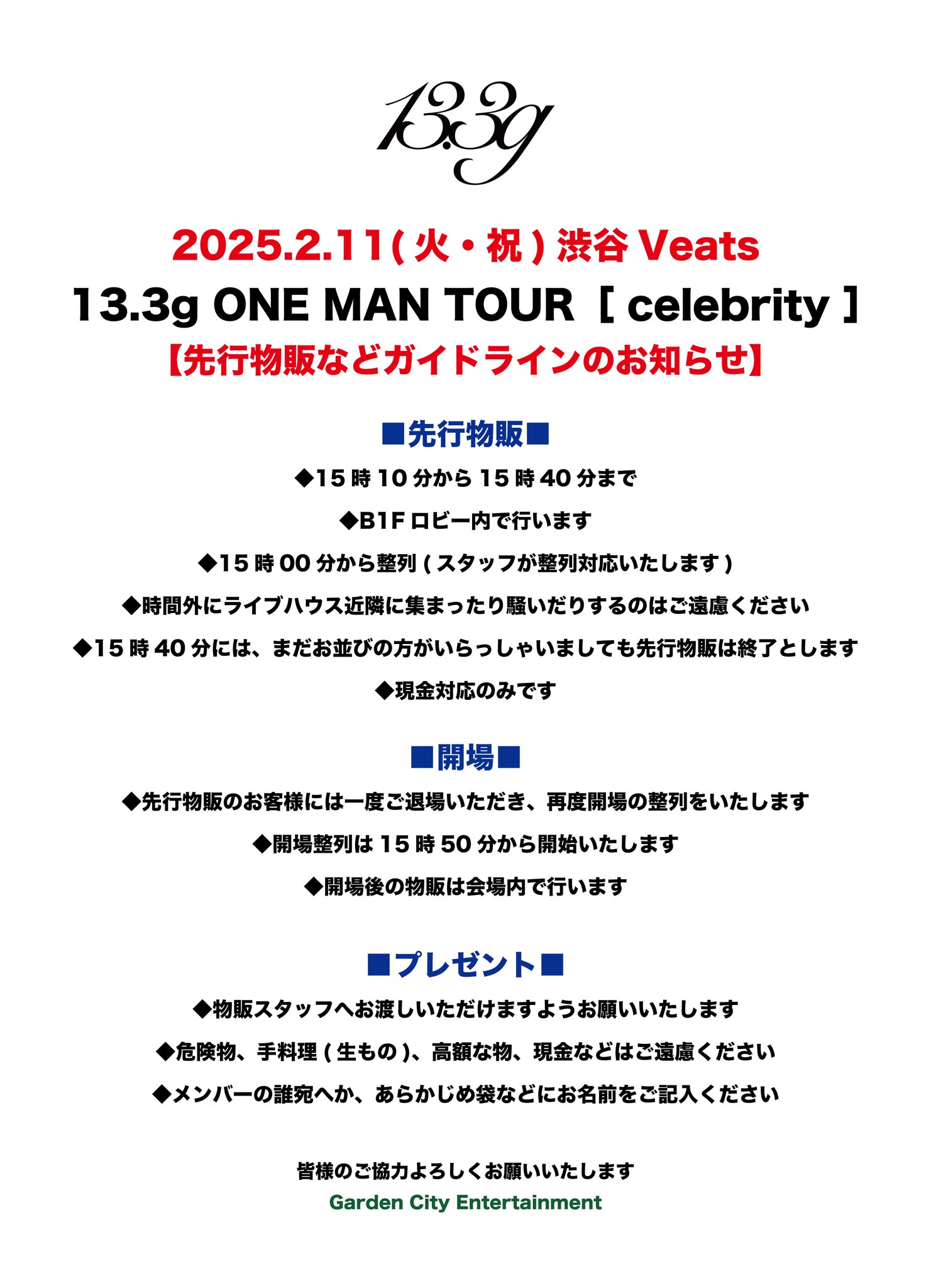 13.3g

2025.2.11(火・祝) 渋谷 Veats
13.3g ONE MAN TOUR［ celebrity ］
【先行物販などガイドラインのお知らせ】

■先行物販■
◆15 時 10 分から 15 時 40 分まで
◆B1F ロビー内で行います
◆15 時 00 分から整列 ( スタッフが整列対応いたします )
◆時間外にライブハウス近隣に集まったり騒いだりするのはご遠慮ください
◆15 時 40 分には、まだお並びの方がいらっしゃいましても先行物販は終了とします
◆現金対応のみです

■開場■
◆先行物販のお客様には一度ご退場いただき、再度開場の整列をいたします
◆開場整列は 15 時 50 分から開始いたします
◆開場後の物販は会場内で行います

■プレゼント■
◆物販スタッフへお渡しいただけますようお願いいたします
◆危険物、手料理 ( 生もの )、高額な物、現金などはご遠慮ください
◆メンバーの誰宛へか、あらかじめ袋などにお名前をご記入ください

皆様のご協力よろしくお願いいたします
Garden City Entertainment